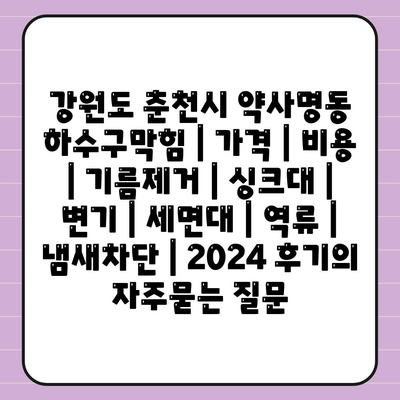 강원도 춘천시 약사명동 하수구막힘 | 가격 | 비용 | 기름제거 | 싱크대 | 변기 | 세면대 | 역류 | 냄새차단 | 2024 후기의 자주묻는 질문